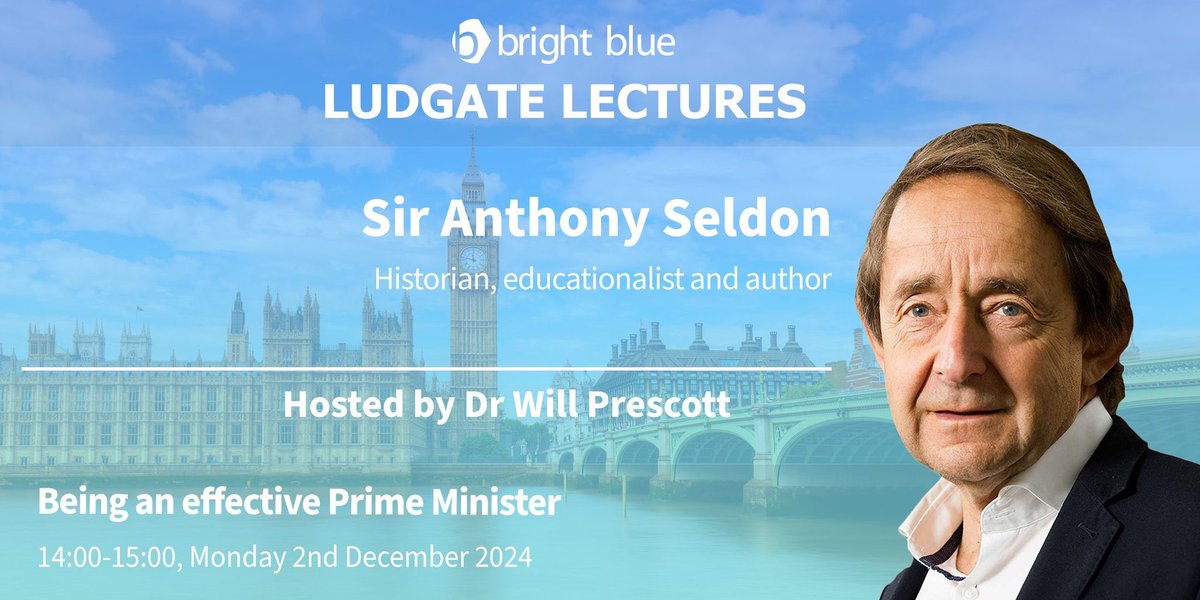 bright blue
LUDGATE LECTURES

Sir Anthony Seldon
Historian, educationalist and author

Hosted by Dr Will Prescott

Being an effective Prime Minister
14:00-15:00, Monday 2nd December 2024